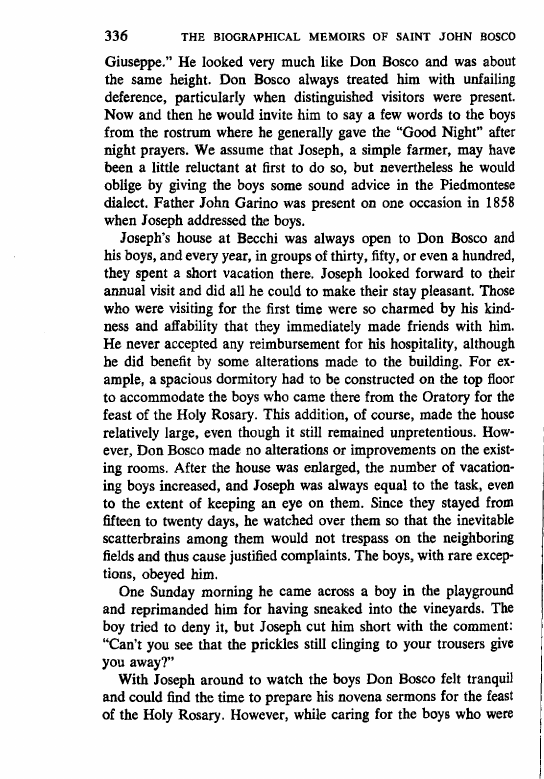 336 THE BIOGRAPHICAL MEMOIRS OF SAINT JOHN BOSCO

Giuseppe." He looked very much like Don Bosco and was about the same height. Don Bosco always treated him with unfailing deference, particularly when distinguished visitors were present. Now and then he would invite him to say a few words to the boys from the rostrum where he generally gave the "Good Night" after night prayers. We assume that Joseph, a simple farmer, may have been a little reluctant at first to do so, but nevertheless he would oblige by giving the boys some sound advice in the Piedmontese dialect. Father John Garino was present on one occasion in 1858 when Joseph addressed the boys.

Joseph's house at Becchi was always open to Don Bosco and his boys, and every year, in groups of thirty, fifty, or even a hundred, they spent a short vacation there. Joseph looked forward to their annual visit and did all he could to make their stay pleasant. Those who were visiting for the first time were so charmed by his kindness and affability that they immediately made friends with him. He never accepted any reimbursement for his hospitality, although he did benefit by some alterations made to the building. For example, a spacious dormitory had to be constructed on the top floor to accommodate the boys who came there from the Oratory for the feast of the Holy Rosary. This addition, of course, made the house relatively large, even though it still remained unpretentious. However, Don Bosco made no alterations or improvements on the existing rooms. After the house was enlarged, the number of vacationing boys increased, and Joseph was always equal to the task, even to the extent of keeping an eye on them. Since they stayed from fifteen to twenty days, he watched over them so that the inevitable scatterbrains among them would not trespass on the neighboring fields and thus cause justified complaints. The boys, with rare exceptions, obeyed him.

One Sunday morning he came across a boy in the playground and reprimanded him for having sneaked into the vineyards. The boy tried to deny it, but Joseph cut him short with the comment: "Can't you see that the prickles still clinging to your trousers give you away?"

With Joseph around to watch the boys Don Bosco felt tranquil and could find the time to prepare his novena sermons for the feast of the Holy Rosary. However, while caring for the boys who were